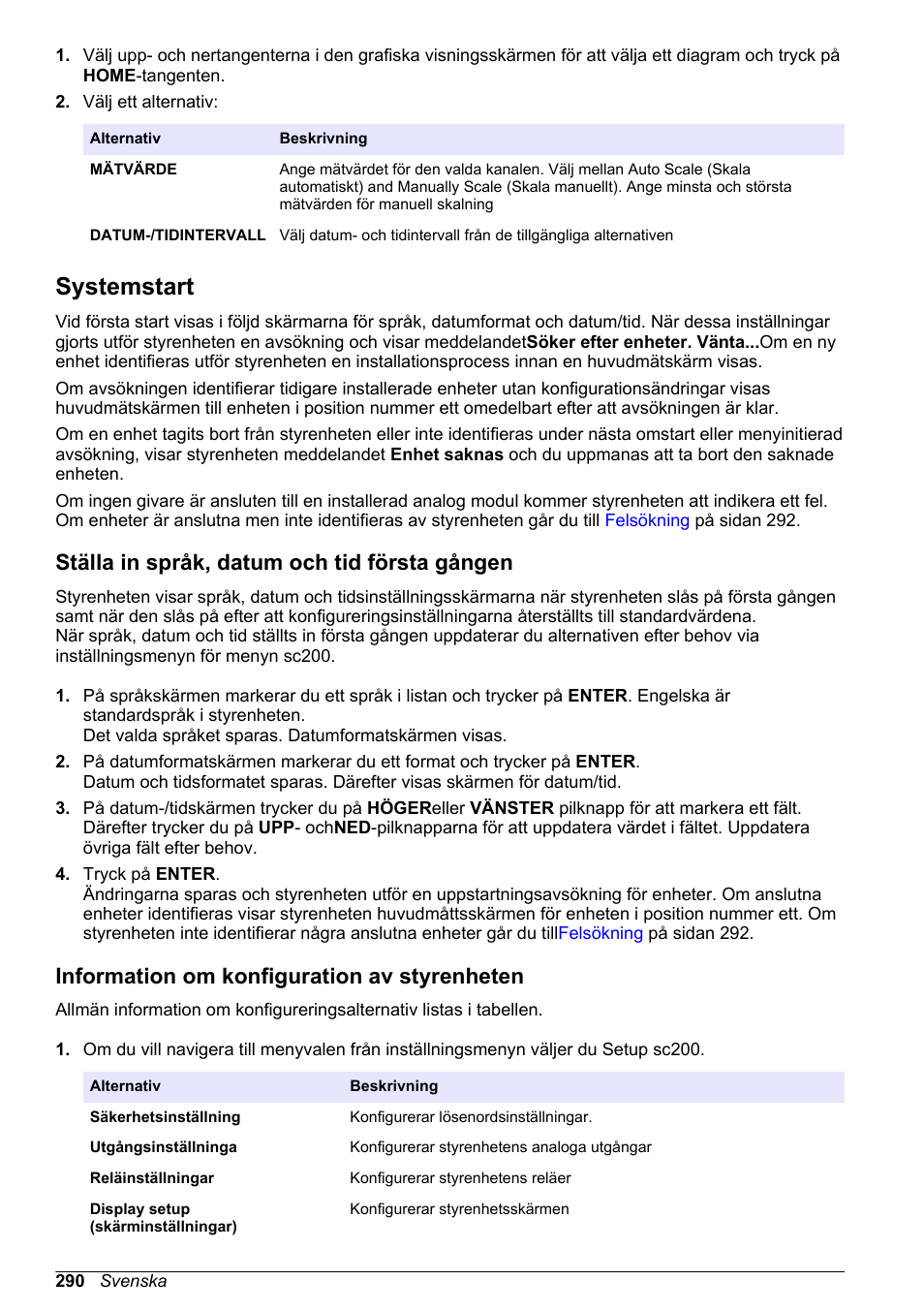 1. Välj upp- och nertangenterna i den grafiska visningsskärmen för att välja ett diagram och tryck på HOME-tangenten.

2. Välj ett alternativ:

| Alternativ | Beskrivning |
|---|---|
| MÄTVÄRDE | Ange mätvärdet för den valda kanalen. Välj mellan Auto Scale (Skala automatiskt) and Manually Scale (Skala manuellt). Ange minsta och största mätvärden för manuell skalning |
| DATUM-/TIDINTERVALL | Välj datum- och tidintervall från de tillgängliga alternativen |

Systemstart

Vid första start visas i följd skärmarna för språk, datumformat och datum/tid. När dessa inställningar gjorts utför styrenheten en avsökning och visar meddelandetSöker efter enheter. Vänta...Om en ny enhet identifieras utför styrenheten en installationsprocess innan en huvudmätskärm visas.

Om avsökningen identifierar tidigare installerade enheter utan konfigurationsändringar visas huvudmätskärmen till enheten i position nummer ett omedelbart efter att avsökningen är klar.

Om en enhet tagits bort från styrenheten eller inte identifieras under nästa omstart eller menyinitierad avsökning, visar styrenheten meddelandet Enhet saknas och du uppmanas att ta bort den saknade enheten.

Om ingen givare är ansluten till en installerad analog modul kommer styrenheten att indikera ett fel. Om enheter är anslutna men inte identifieras av styrenheten går du till Felsökning på sidan 292.

Ställa in språk, datum och tid första gången

Styrenheten visar språk, datum och tidsinställningsskärmarna när styrenheten slås på första gången samt när den slås på efter att konfigureringsinställningarna återställts till standardvärdena.
När språk, datum och tid ställts in första gången uppdaterar du alternativen efter behov via inställningsmenyn för menyn sc200.

1. På språkskärmen markerar du ett språk i listan och trycker på ENTER. Engelska är standardspråk i styrenheten.
Det valda språket sparas. Datumformatskärmen visas.

2. På datumformatskärmen markerar du ett format och trycker på ENTER.
Datum och tidsformatet sparas. Därefter visas skärmen för datum/tid.

3. På datum-/tidskärmen trycker du på HÖGEReller VÄNSTER pilknapp för att markera ett fält. Därefter trycker du på UPP- ochNED-pilknapparna för att uppdatera värdet i fältet. Uppdatera övriga fält efter behov.

4. Tryck på ENTER.
Ändringarna sparas och styrenheten utför en uppstartningsavsökning för enheter. Om anslutna enheter identifieras visar styrenheten huvudmåttsskärmen för enheten i position nummer ett. Om styrenheten inte identifierar några anslutna enheter går du tillFelsökning på sidan 292.

Information om konfiguration av styrenheten

Allmän information om konfigureringsalternativ listas i tabellen.

1. Om du vill navigera till menyvalen från inställningsmenyn väljer du Setup sc200.

| Alternativ | Beskrivning |
|---|---|
| Säkerhetsinställning | Konfigurerar lösenordsinställningar. |
| Utgångsinställninga | Konfigurerar styrenhetens analoga utgångar |
| Reläinställningar | Konfigurerar styrenhetens reläer |
| Display setup (skärminställningar) | Konfigurerar styrenhetsskärmen |

290 Svenska